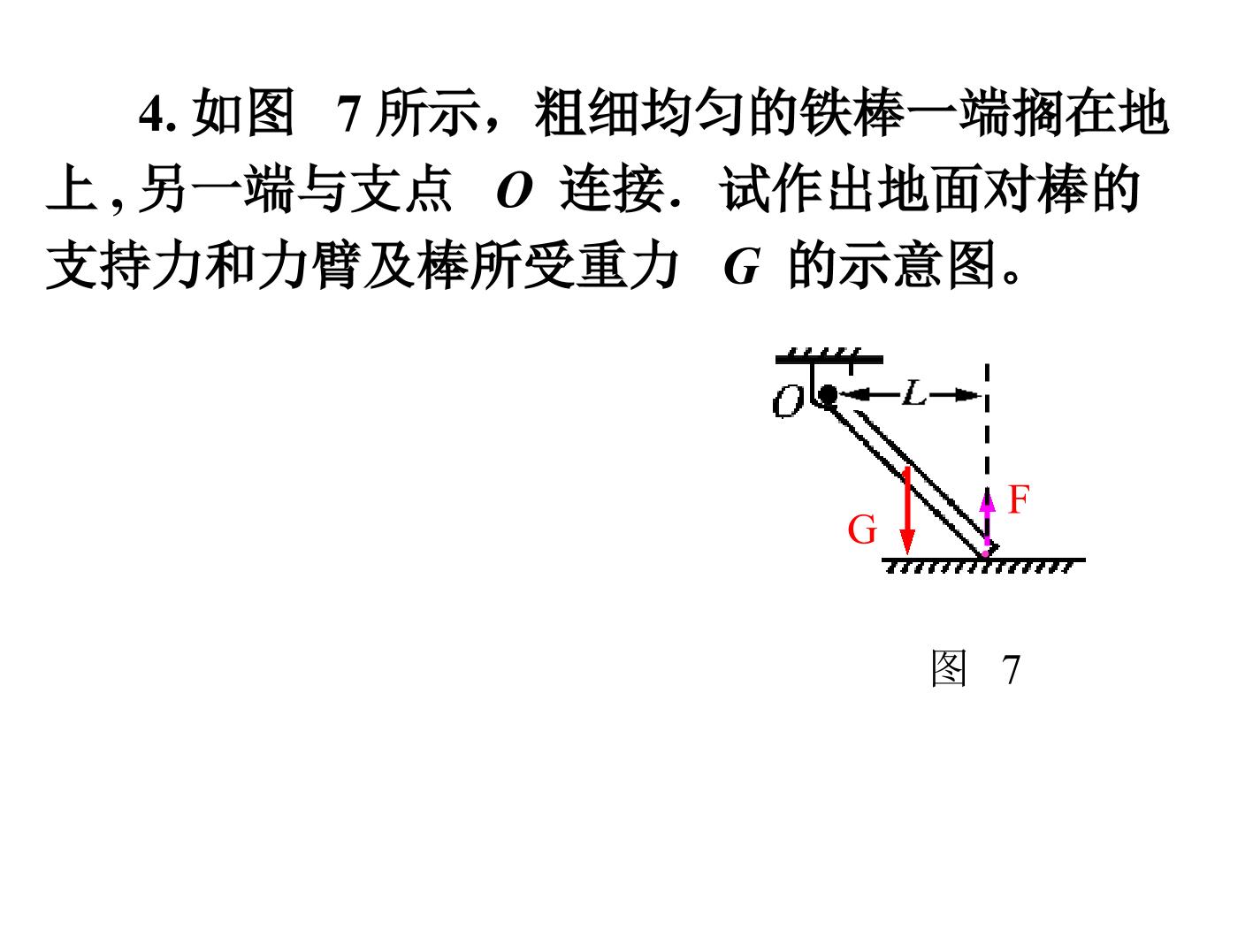 4.如图7所示，粗细均匀的铁棒一端搁在地上,另一端与支点O连接.试作出地面对棒的支持力和力臂及棒所受重力G的示意图。

O

L

F

G

图7